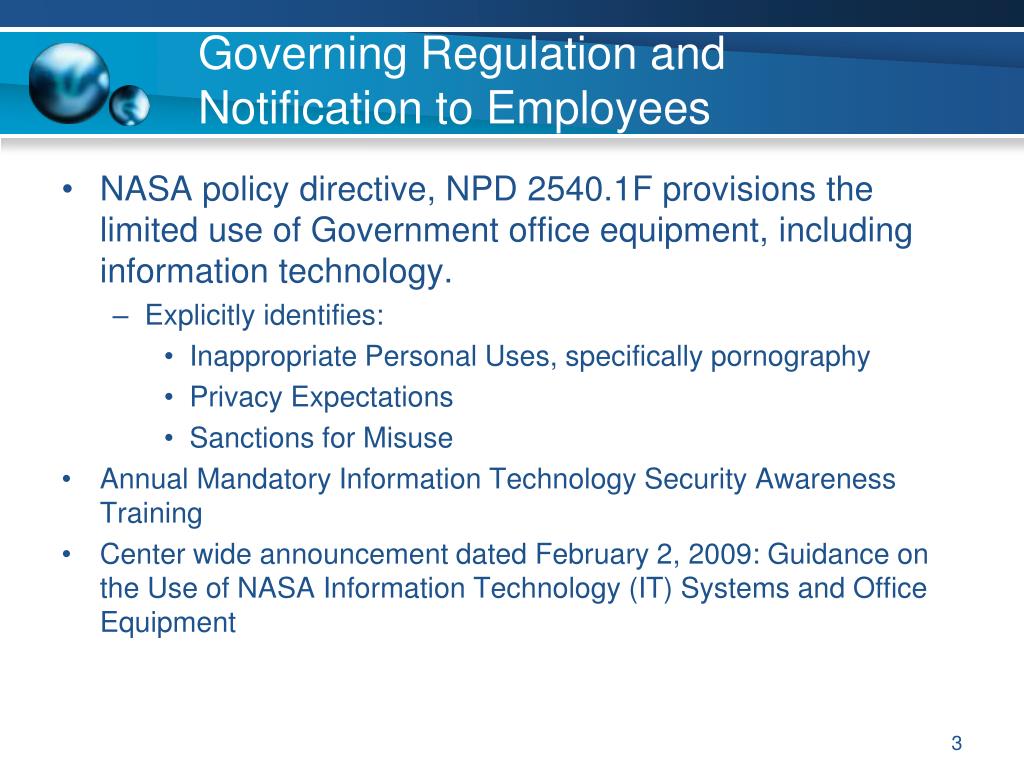 Governing Regulation and Notification to Employees

• NASA policy directive, NPD 2540.1F provisions the limited use of Government office equipment, including information technology.
– Explicitly identifies:
• Inappropriate Personal Uses, specifically pornography
• Privacy Expectations
• Sanctions for Misuse
• Annual Mandatory Information Technology Security Awareness Training
• Center wide announcement dated February 2, 2009: Guidance on the Use of NASA Information Technology (IT) Systems and Office Equipment

3